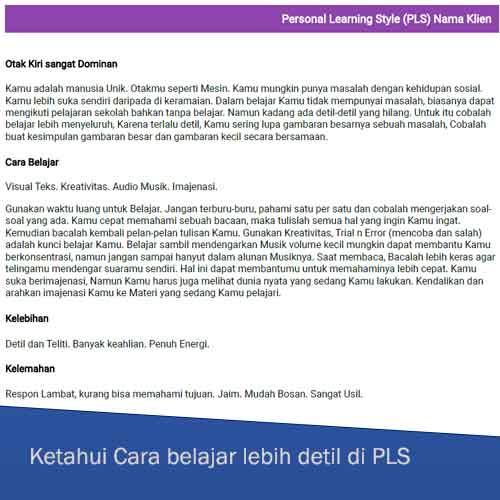 Personal Learning Style (PLS) Nama Klien

Otak Kiri sangat Dominan

Kamu adalah manusia Unik. Otakmu seperti Mesin. Kamu mungkin punya masalah dengan kehidupan sosial. Kamu lebih suka sendiri daripada di keramaian. Dalam belajar Kamu tidak mempunyai masalah, biasanya dapat mengikuti pelajaran sekolah bahkan tanpa belajar. Namun kadang ada detil-detil yang hilang. Untuk itu cobalah belajar lebih menyeluruh, Karena terlalu detil, Kamu sering lupa gambaran besarnya sebuah masalah, Cobalah buat kesimpulan gambaran besar dan gambaran kecil secara bersamaan.

Cara Belajar

Visual Teks. Kreativitas. Audio Musik. Imajenasi.

Gunakan waktu luang untuk Belajar. Jangan terburu-buru, pahami satu per satu dan cobalah mengerjakan soal-soal yang ada. Kamu cepat memahami sebuah bacaan, maka tulislah semua hal yang ingin Kamu ingat. Kemudian bacalah kembali pelan-pelan tulisan Kamu. Gunakan Kreativitas, Trial n Error (mencoba dan salah) adalah kunci belajar Kamu. Belajar sambil mendengarkan Musik volume kecil mungkin dapat membantu Kamu berkonsentrasi, namun jangan sampai hanyut dalam alunan Musiknya. Saat membaca, Bacalah lebih keras agar telingamu mendengar suaramu sendiri. Hal ini dapat membantumu untuk memahaminya lebih cepat. Kamu suka berimajenasi, Namun Kamu harus juga melihat dunia nyata yang sedang Kamu lakukan. Kendalikan dan arahkan imajenasi Kamu ke Materi yang sedang Kamu pelajari.

Kelebihan

Detil dan Teliti. Banyak keahlian. Penuh Energi.

Kelemahan

Respon Lambat, kurang bisa memahami tujuan. Jaim. Mudah Bosan. Sangat Usil.

Ketahui Cara belajar lebih detil di PLS